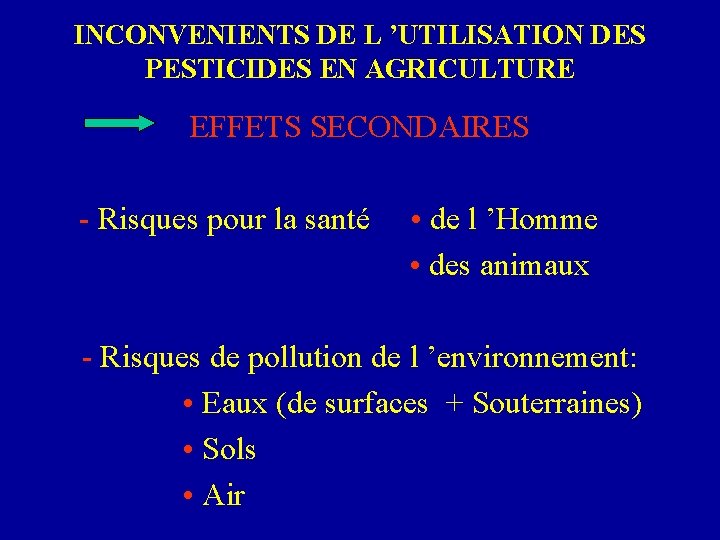 INCONVENIENTS DE L ’UTILISATION DES PESTICIDES EN AGRICULTURE

EFFETS SECONDAIRES

- Risques pour la santé
• de l ’Homme
• des animaux

- Risques de pollution de l ’environnement:
• Eaux (de surfaces + Souterraines)
• Sols
• Air